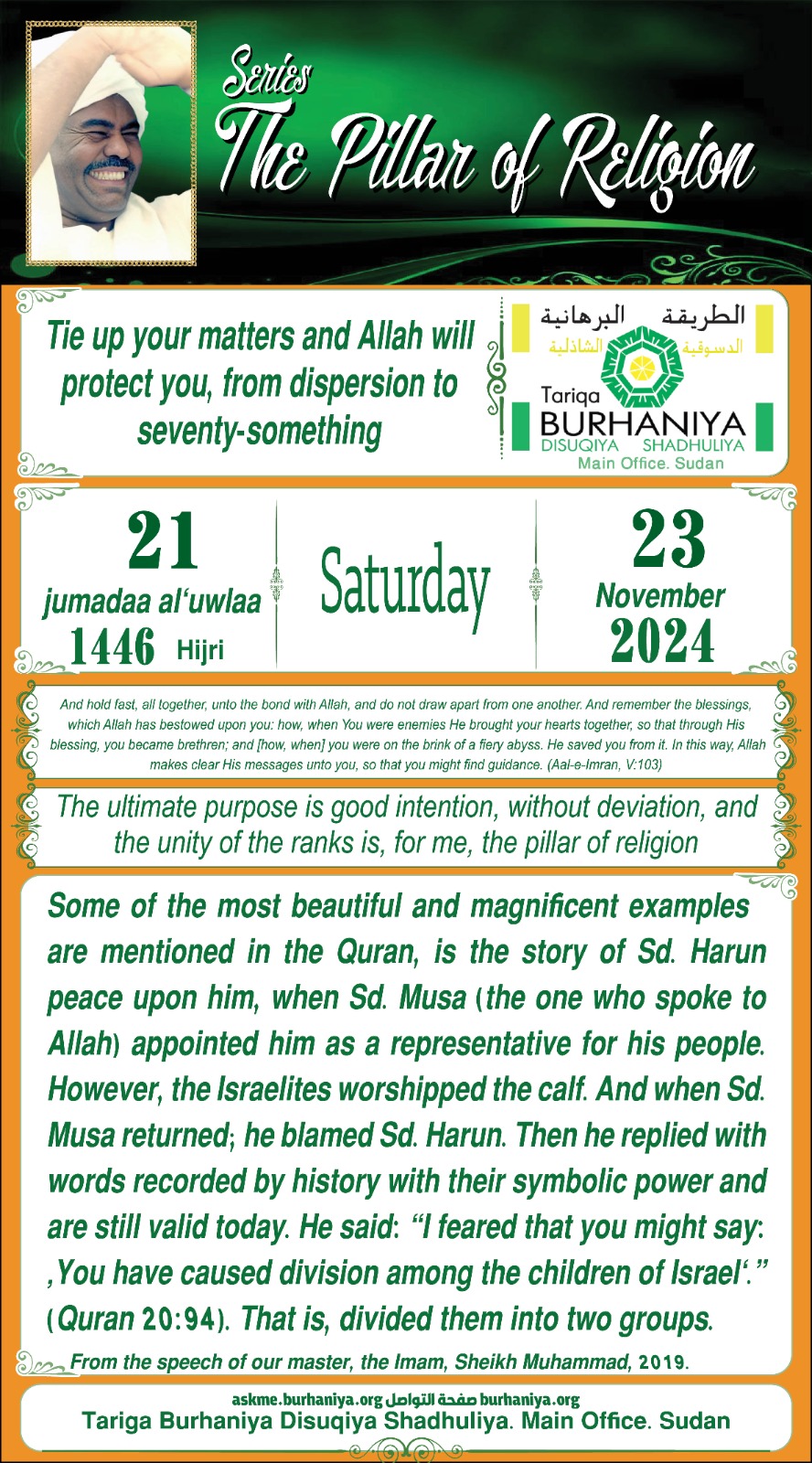 Series
The Pillar of Religion

Tie up your matters and Allah will protect you, from dispersion to seventy-something

الطريقة البرهانية
الدسوقية الشاذلية
Tariqa
BURHANIYA
DISUQIYA SHADHULIYA
Main Office. Sudan

21
jumadaa al'uwlaa
1446 Hijri

Saturday

23
November
2024

And hold fast, all together, unto the bond with Allah, and do not draw apart from one another. And remember the blessings, which Allah has bestowed upon you: how, when You were enemies He brought your hearts together, so that through His blessing, you became brethren; and [how, when] you were on the brink of a fiery abyss. He saved you from it. In this way, Allah makes clear His messages unto you, so that you might find guidance. (Aal-e-Imran, V:103)

The ultimate purpose is good intention, without deviation, and the unity of the ranks is, for me, the pillar of religion

Some of the most beautiful and magnificent examples are mentioned in the Quran, is the story of Sd. Harun peace upon him, when Sd. Musa (the one who spoke to Allah) appointed him as a representative for his people. However, the Israelites worshipped the calf. And when Sd. Musa returned; he blamed Sd. Harun. Then he replied with words recorded by history with their symbolic power and are still valid today. He said: "I feared that you might say: ‚You have caused division among the children of Israel'." (Quran 20:94). That is, divided them into two groups.

From the speech of our master, the Imam, Sheikh Muhammad, 2019.

askme.burhaniya.org صفحة التواصل burhaniya.org
Tariga Burhaniya Disuqiya Shadhuliya. Main Office. Sudan